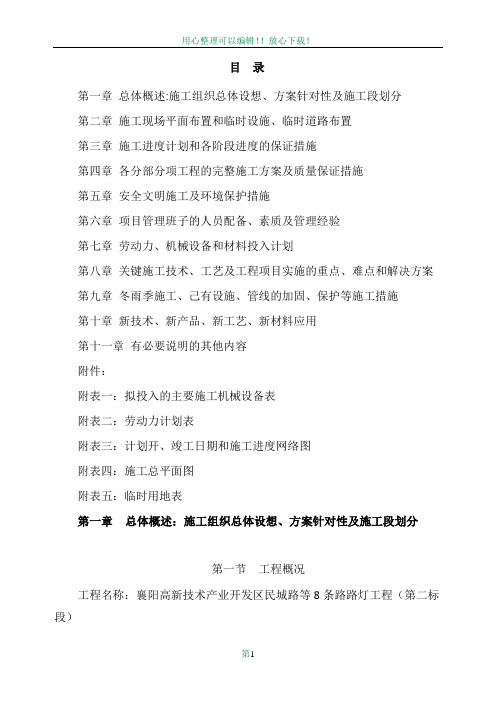 用心整理可以编辑!! 放心下载!

目 录

第一章 总体概述:施工组织总体设想、方案针对性及施工段划分

第二章 施工现场平面布置和临时设施、临时道路布置

第三章 施工进度计划和各阶段进度的保证措施

第四章 各分部分项工程的完整施工方案及质量保证措施

第五章 安全文明施工及环境保护措施

第六章 项目管理班子的人员配备、素质及管理经验

第七章 劳动力、机械设备和材料投入计划

第八章 关键施工技术、工艺及工程项目实施的重点、难点和解决方案

第九章 冬雨季施工、已有设施、管线的加固、保护等施工措施

第十章 新技术、新产品、新工艺、新材料应用

第十一章 有必要说明的其他内容

附件:

附表一:拟投入的主要施工机械设备表

附表二:劳动力计划表

附表三:计划开、竣工日期和施工进度网络图

附表四:施工总平面图

附表五:临时用地表

第一章 总体概述:施工组织总体设想、方案针对性及施工段划分

第一节 工程概况

工程名称:襄阳高新技术产业开发区民城路等 8 条路路灯工程(第二标段)

第1